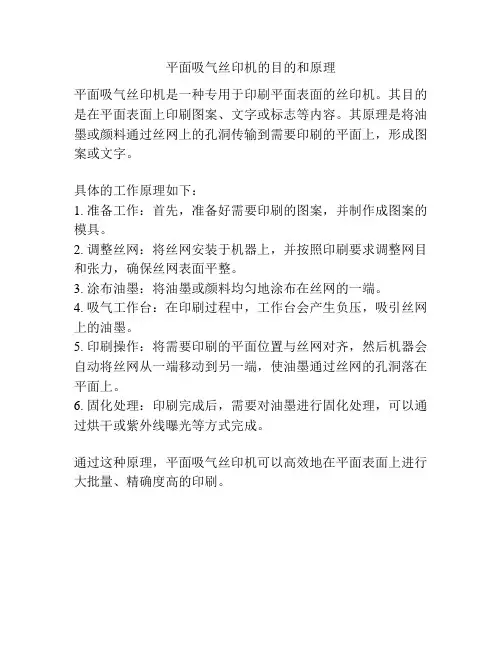 平面吸气丝印机的目的和原理

平面吸气丝印机是一种专用于印刷平面表面的丝印机。其目的是在平面表面上印刷图案、文字或标志等内容。其原理是将油墨或颜料通过丝网上的孔洞传输到需要印刷的平面上，形成图案或文字。

具体的工作原理如下：
1. 准备工作：首先，准备好需要印刷的图案，并制作成图案的模具。
2. 调整丝网：将丝网安装于机器上，并按照印刷要求调整网目和张力，确保丝网表面平整。
3. 涂布油墨：将油墨或颜料均匀地涂布在丝网的一端。
4. 吸气工作台：在印刷过程中，工作台会产生负压，吸引丝网上的油墨。
5. 印刷操作：将需要印刷的平面位置与丝网对齐，然后机器会自动将丝网从一端移动到另一端，使油墨通过丝网的孔洞落在平面上。
6. 固化处理：印刷完成后，需要对油墨进行固化处理，可以通过烘干或紫外线曝光等方式完成。

通过这种原理，平面吸气丝印机可以高效地在平面表面上进行大批量、精确度高的印刷。